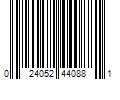 0 24052 44088 1